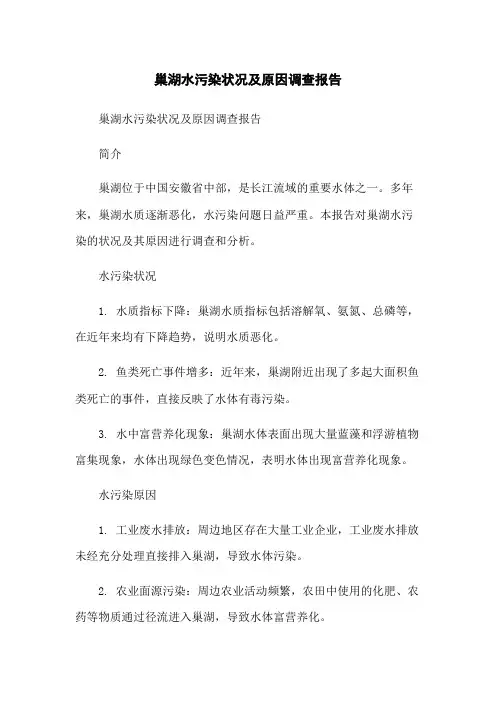 巢湖水污染状况及原因调查报告

巢湖水污染状况及原因调查报告

简介

巢湖位于中国安徽省中部，是长江流域的重要水体之一。多年来，巢湖水质逐渐恶化，水污染问题日益严重。本报告对巢湖水污染的状况及其原因进行调查和分析。

水污染状况

1. 水质指标下降：巢湖水质指标包括溶解氧、氨氮、总磷等，在近年来均有下降趋势，说明水质恶化。

2. 鱼类死亡事件增多：近年来，巢湖附近出现了多起大面积鱼类死亡的事件，直接反映了水体有毒污染。

3. 水中富营养化现象：巢湖水体表面出现大量蓝藻和浮游植物富集现象，水体出现绿色变色情况，表明水体出现富营养化现象。

水污染原因

1. 工业废水排放：周边地区存在大量工业企业，工业废水排放未经充分处理直接排入巢湖，导致水体污染。

2. 农业面源污染：周边农业活动频繁，农田中使用的化肥、农药等物质通过径流进入巢湖，导致水体富营养化。